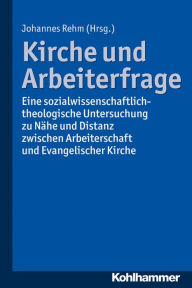 Johannes Rehm (Hrsg.)

Kirche und Arbeiterfrage

Eine sozialwissenschaftlich-theologische Untersuchung zu Nähe und Distanz zwischen Arbeiterschaft und Evangelischer Kirche

Kohlhammer